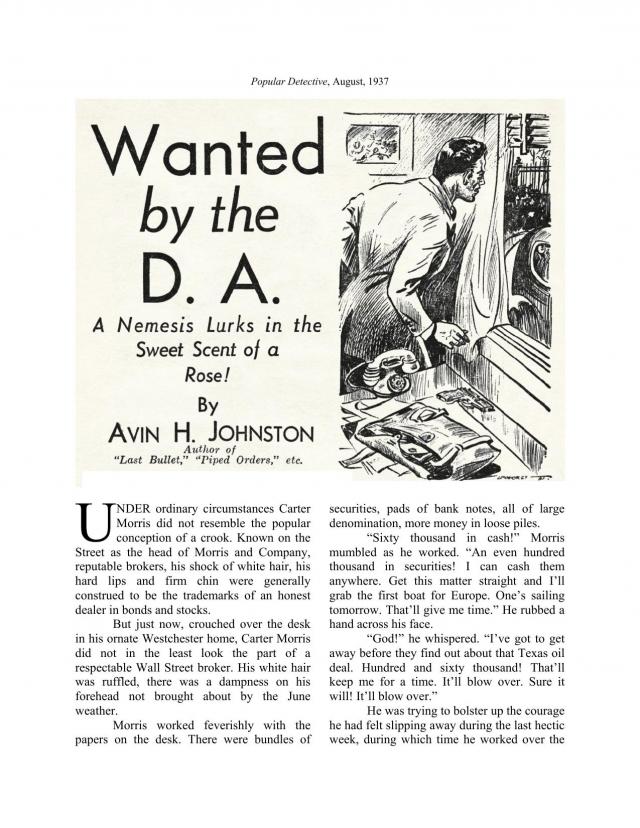 Popular Detective, August, 1937

Wanted by the D. A.

A Nemesis Lurks in the Sweet Scent of a Rose!

By
AVIN H. JOHNSTON
Author of
"Last Bullet," "Piped Orders," etc.

UNDER ordinary circumstances Carter Morris did not resemble the popular conception of a crook. Known on the Street as the head of Morris and Company, reputable brokers, his shock of white hair, his hard lips and firm chin were generally construed to be the trademarks of an honest dealer in bonds and stocks.

But just now, crouched over the desk in his ornate Westchester home, Carter Morris did not in the least look the part of a respectable Wall Street broker. His white hair was ruffled, there was a dampness on his forehead not brought about by the June weather.

Morris worked feverishly with the papers on the desk. There were bundles of securities, pads of bank notes, all of large denomination, more money in loose piles.

"Sixty thousand in cash!" Morris mumbled as he worked. "An even hundred thousand in securities! I can cash them anywhere. Get this matter straight and I'll grab the first boat for Europe. One's sailing tomorrow. That'll give me time." He rubbed a hand across his face.

"God!" he whispered. "I've got to get away before they find out about that Texas oil deal. Hundred and sixty thousand! That'll keep me for a time. It'll blow over. Sure it will! It'll blow over."

He was trying to bolster up the courage he had felt slipping away during the last hectic week, during which time he worked over the